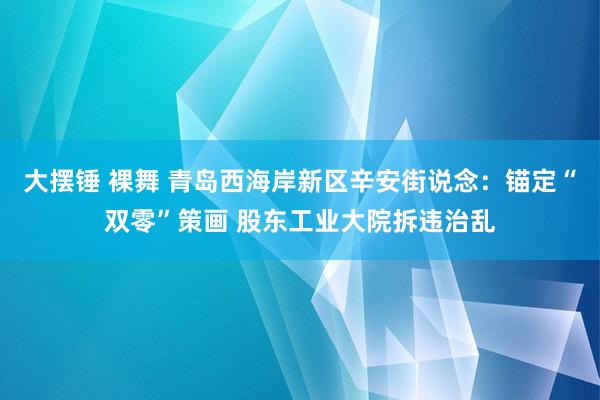 大摆锤 裸舞 青岛西海岸新区辛安街说念：锚定“双零”策画 股东工业大院拆违治乱